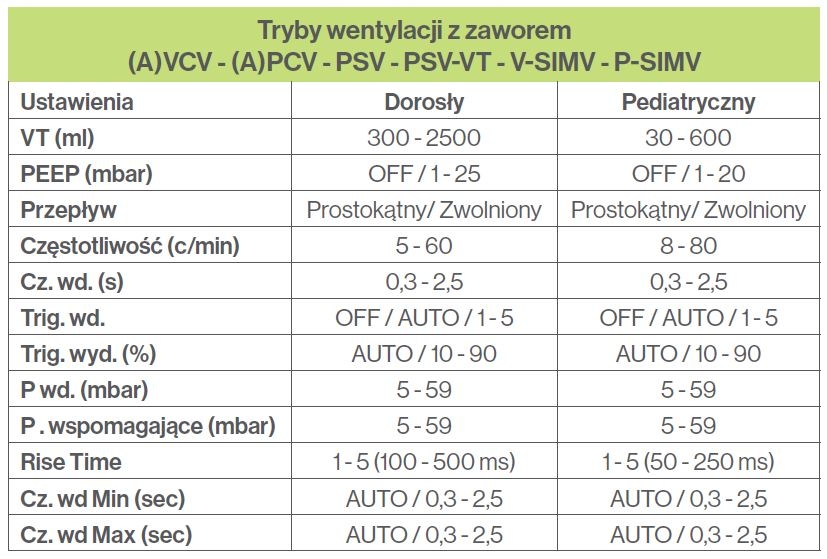 Tryby wentylacji z zaworem
(A)VCV - (A)PCV - PSV - PSV-VT - V-SIMV - P-SIMV

| Ustawienia | Dorosły | Pediatryczny |
|---|---|---|
| VT (ml) | 300 - 2500 | 30 - 600 |
| PEEP (mbar) | OFF / 1 - 25 | OFF / 1 - 20 |
| Przepływ | Prostokątny/ Zwolniony | Prostokątny/ Zwolniony |
| Częstotliwość (c/min) | 5 - 60 | 8 - 80 |
| Cz. wd. (s) | 0,3 - 2,5 | 0,3 - 2,5 |
| Trig. wd. | OFF / AUTO / 1 - 5 | OFF / AUTO / 1 - 5 |
| Trig. wyd. (%) | AUTO / 10 - 90 | AUTO / 10 - 90 |
| P wd. (mbar) | 5 - 59 | 5 - 59 |
| P . wspomagające (mbar) | 5 - 59 | 5 - 59 |
| Rise Time | 1 - 5 (100 - 500 ms) | 1 - 5 (50 - 250 ms) |
| Cz. wd Min (sec) | AUTO / 0,3 - 2,5 | AUTO / 0,3 - 2,5 |
| Cz. wd Max (sec) | AUTO / 0,3 - 2,5 | AUTO / 0,3 - 2,5 |